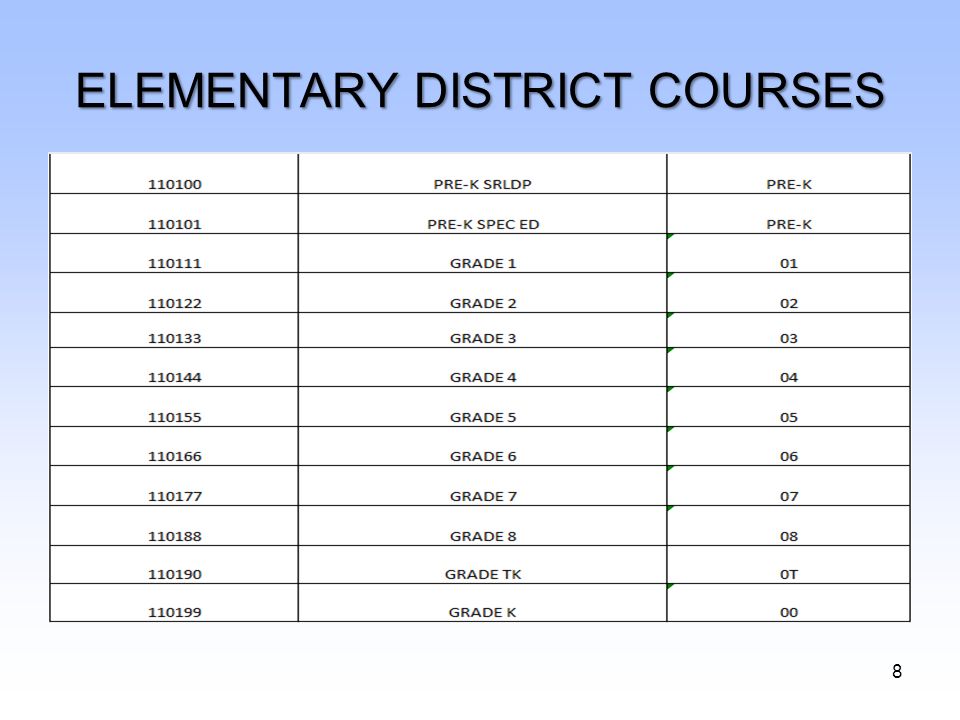 ELEMENTARY DISTRICT COURSES

| | | |
|---|---|---|
| 110100 | PRE-K SRLDP | PRE-K |
| 110101 | PRE-K SPEC ED | PRE-K |
| 110111 | GRADE 1 | 01 |
| 110122 | GRADE 2 | 02 |
| 110133 | GRADE 3 | 03 |
| 110144 | GRADE 4 | 04 |
| 110155 | GRADE 5 | 05 |
| 110166 | GRADE 6 | 06 |
| 110177 | GRADE 7 | 07 |
| 110188 | GRADE 8 | 08 |
| 110190 | GRADE TK | 0T |
| 110199 | GRADE K | 00 |

8